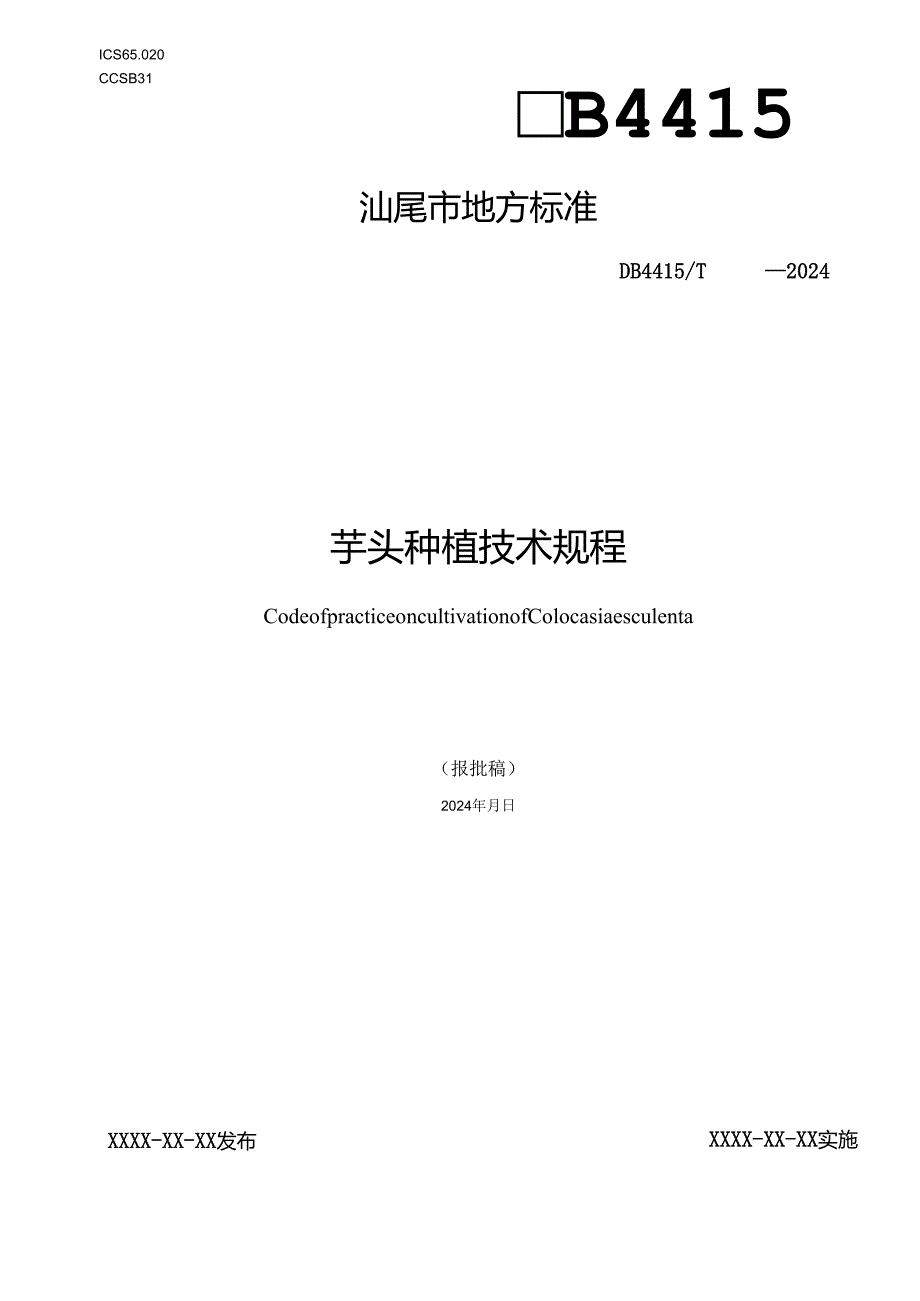 ICS65.020
CCSB31

□B4415

汕尾市地方标准

DB4415/T —2024

芋头种植技术规程

CodeofpracticeoncultivationofColocasiaesculenta

（报批稿）

2024年月日

XXXX-XX-XX发布

XXXX-XX-XX实施